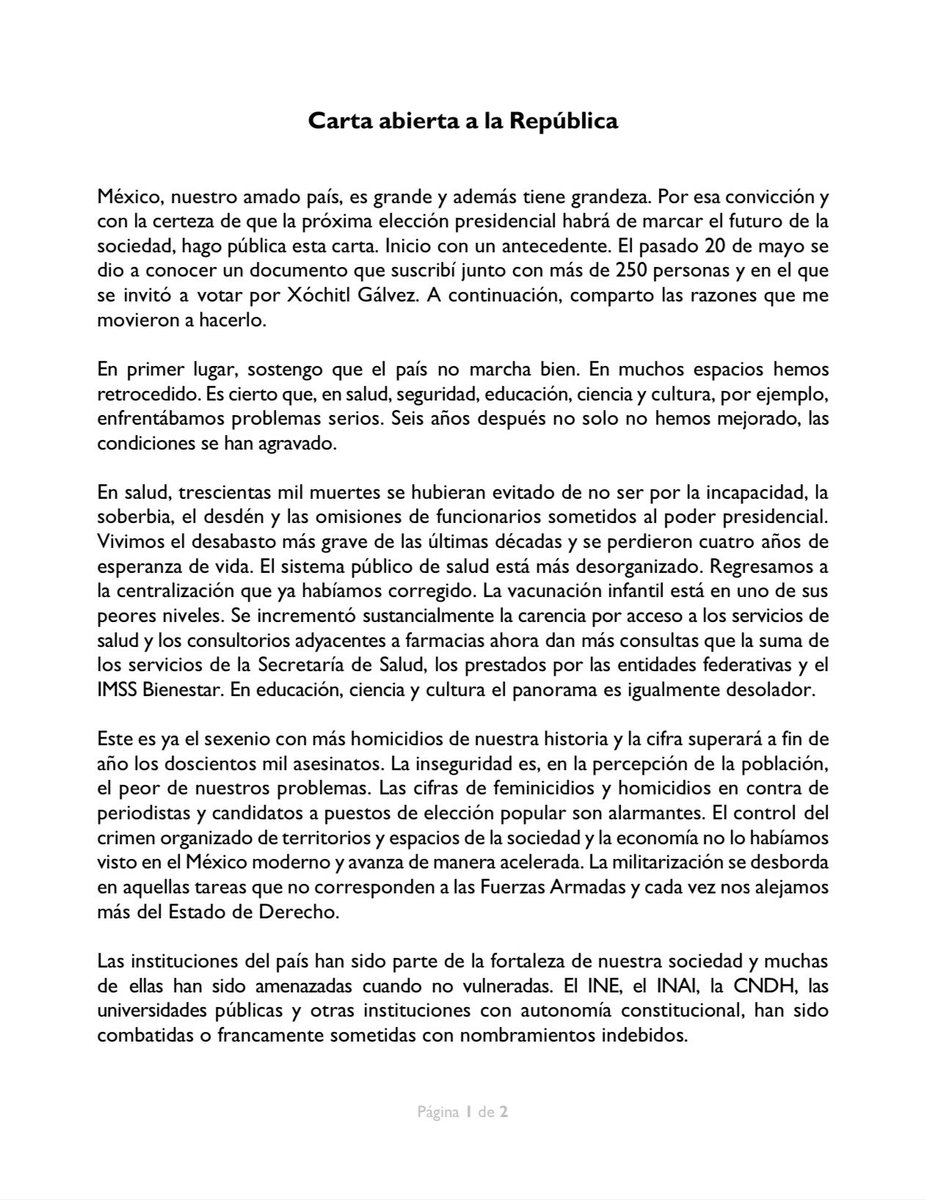 Carta abierta a la República

México, nuestro amado país, es grande y además tiene grandeza. Por esa convicción y con la certeza de que la próxima elección presidencial habrá de marcar el futuro de la sociedad, hago pública esta carta. Inicio con un antecedente. El pasado 20 de mayo se dio a conocer un documento que suscribí junto con más de 250 personas y en el que se invitó a votar por Xóchitl Gálvez. A continuación, comparto las razones que me movieron a hacerlo.

En primer lugar, sostengo que el país no marcha bien. En muchos espacios hemos retrocedido. Es cierto que, en salud, seguridad, educación, ciencia y cultura, por ejemplo, enfrentábamos problemas serios. Seis años después no solo no hemos mejorado, las condiciones se han agravado.

En salud, trescientas mil muertes se hubieran evitado de no ser por la incapacidad, la soberbia, el desdén y las omisiones de funcionarios sometidos al poder presidencial. Vivimos el desabasto más grave de las últimas décadas y se perdieron cuatro años de esperanza de vida. El sistema público de salud está más desorganizado. Regresamos a la centralización que ya habíamos corregido. La vacunación infantil está en uno de sus peores niveles. Se incrementó sustancialmente la carencia por acceso a los servicios de salud y los consultorios adyacentes a farmacias ahora dan más consultas que la suma de los servicios de la Secretaría de Salud, los prestados por las entidades federativas y el IMSS Bienestar. En educación, ciencia y cultura el panorama es igualmente desolador.

Este es ya el sexenio con más homicidios de nuestra historia y la cifra superará a fin de año los doscientos mil asesinatos. La inseguridad es, en la percepción de la población, el peor de nuestros problemas. Las cifras de feminicidios y homicidios en contra de periodistas y candidatos a puestos de elección popular son alarmantes. El control del crimen organizado de territorios y espacios de la sociedad y la economía no lo habíamos visto en el México moderno y avanza de manera acelerada. La militarización se desborda en aquellas tareas que no corresponden a las Fuerzas Armadas y cada vez nos alejamos más del Estado de Derecho.

Las instituciones del país han sido parte de la fortaleza de nuestra sociedad y muchas de ellas han sido amenazadas cuando no vulneradas. El INE, el INAI, la CNDH, las universidades públicas y otras instituciones con autonomía constitucional, han sido combatidas o francamente sometidas con nombramientos indebidos.

Página 1 de 2